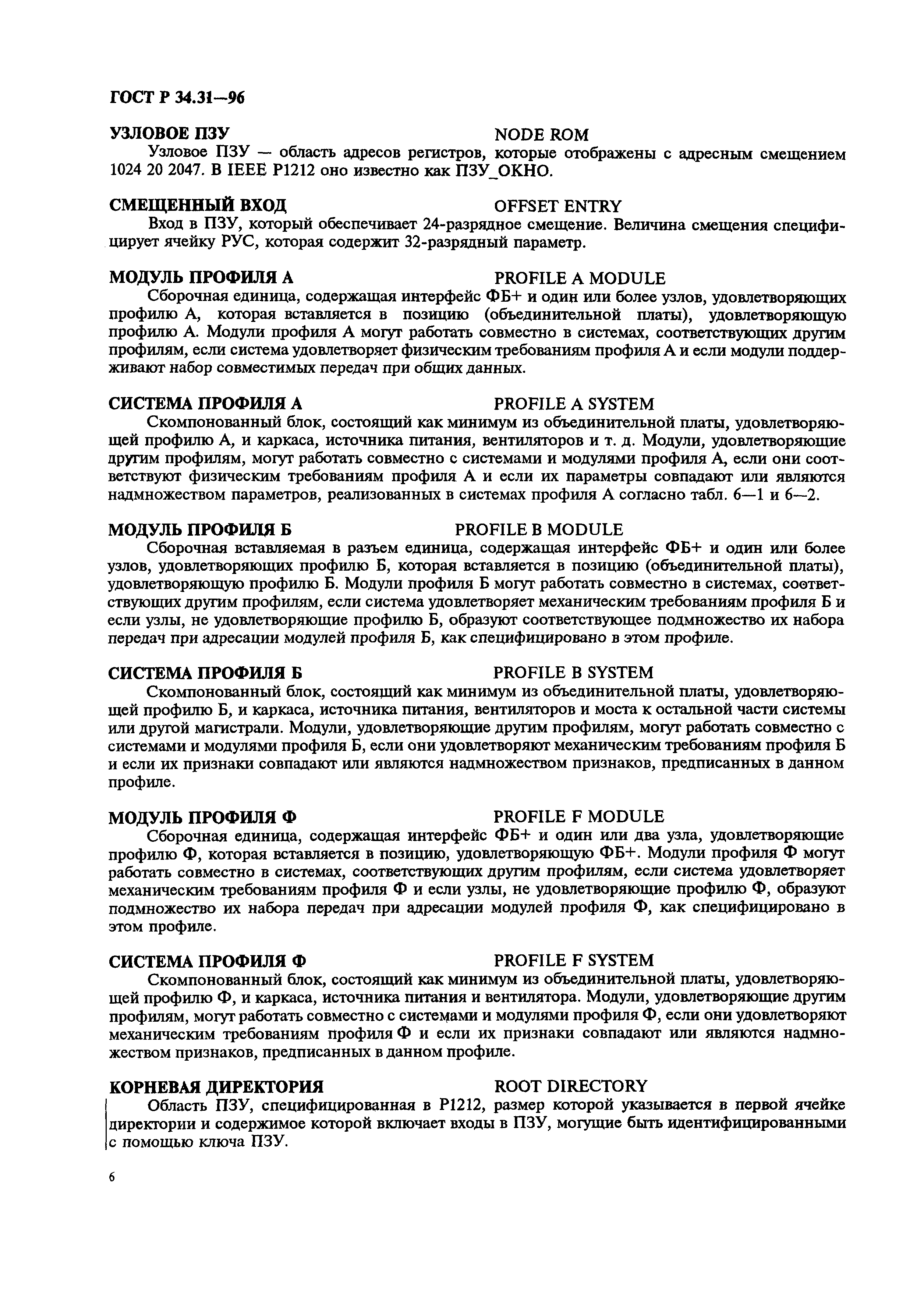 ГОСТ Р 34.31—96

УЗЛОВОЕ ПЗУ NODE ROM

Узловое ПЗУ — область адресов регистров, которые отображены с адресным смещением 1024 20 2047. В IEEE P1212 оно известно как ПЗУ_ОКНО.

СМЕЩЕННЫЙ ВХОД OFFSET ENTRY

Вход в ПЗУ, который обеспечивает 24-разрядное смещение. Величина смещения специфицирует ячейку РУС, которая содержит 32-разрядный параметр.

МОДУЛЬ ПРОФИЛЯ А PROFILE A MODULE

Сборочная единица, содержащая интерфейс ФБ+ и один или более узлов, удовлетворяющих профилю А, которая вставляется в позицию (объединительной платы), удовлетворяющую профилю А. Модули профиля А могут работать совместно в системах, соответствующих другим профилям, если система удовлетворяет физическим требованиям профиля А и если модули поддерживают набор совместимых передач при общих данных.

СИСТЕМА ПРОФИЛЯ А PROFILE A SYSTEM

Скомпонованный блок, состоящий как минимум из объединительной платы, удовлетворяющей профилю А, и каркаса, источника питания, вентиляторов и т. д. Модули, удовлетворяющие другим профилям, могут работать совместно с системами и модулями профиля А, если они соответствуют физическим требованиям профиля А и если их параметры совпадают или являются надмножеством параметров, реализованных в системах профиля А согласно табл. 6—1 и 6—2.

МОДУЛЬ ПРОФИЛЯ Б PROFILE B MODULE

Сборочная вставляемая в разъем единица, содержащая интерфейс ФБ+ и один или более узлов, удовлетворяющих профилю Б, которая вставляется в позицию (объединительной платы), удовлетворяющую профилю Б. Модули профиля Б могут работать совместно в системах, соответствующих другим профилям, если система удовлетворяет механическим требованиям профиля Б и если узлы, не удовлетворяющие профилю Б, образуют соответствующее подмножество их набора передач при адресации модулей профиля Б, как специфицировано в этом профиле.

СИСТЕМА ПРОФИЛЯ Б PROFILE B SYSTEM

Скомпонованный блок, состоящий как минимум из объединительной платы, удовлетворяющей профилю Б, и каркаса, источника питания, вентиляторов и моста к остальной части системы или другой магистрали. Модули, удовлетворяющие другим профилям, могут работать совместно с системами и модулями профиля Б, если они удовлетворяют механическим требованиям профиля Б и если их признаки совпадают или являются надмножеством признаков, предписанных в данном профиле.

МОДУЛЬ ПРОФИЛЯ Ф PROFILE F MODULE

Сборочная единица, содержащая интерфейс ФБ+ и один или два узла, удовлетворяющие профилю Ф, которая вставляется в позицию, удовлетворяющую ФБ+. Модули профиля Ф могут работать совместно в системах, соответствующих другим профилям, если система удовлетворяет механическим требованиям профиля Ф и если узлы, не удовлетворяющие профилю Ф, образуют подмножество их набора передач при адресации модулей профиля Ф, как специфицировано в этом профиле.

СИСТЕМА ПРОФИЛЯ Ф PROFILE F SYSTEM

Скомпонованный блок, состоящий как минимум из объединительной платы, удовлетворяющей профилю Ф, и каркаса, источника питания и вентилятора. Модули, удовлетворяющие другим профилям, могут работать совместно с системами и модулями профиля Ф, если они удовлетворяют механическим требованиям профиля Ф и если их признаки совпадают или являются надмножеством признаков, предписанных в данном профиле.

КОРНЕВАЯ ДИРЕКТОРИЯ ROOT DIRECTORY

Область ПЗУ, специфицированная в P1212, размер которой указывается в первой ячейке директории и содержимое которой включает входы в ПЗУ, могущие быть идентифицированными с помощью ключа ПЗУ.

6